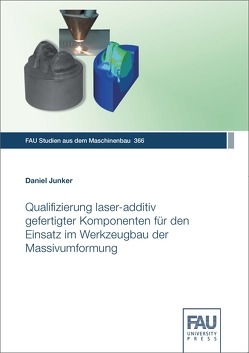 FAU Studien aus dem Maschinenbau 366

Daniel Junker

Qualifizierung laser-additiv gefertigter Komponenten für den Einsatz im Werkzeugbau der Massivumformung

FAU
UNIVERSITY
PRESS